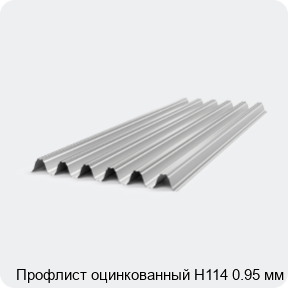 Профлист оцинкованный Н114 0.95 мм